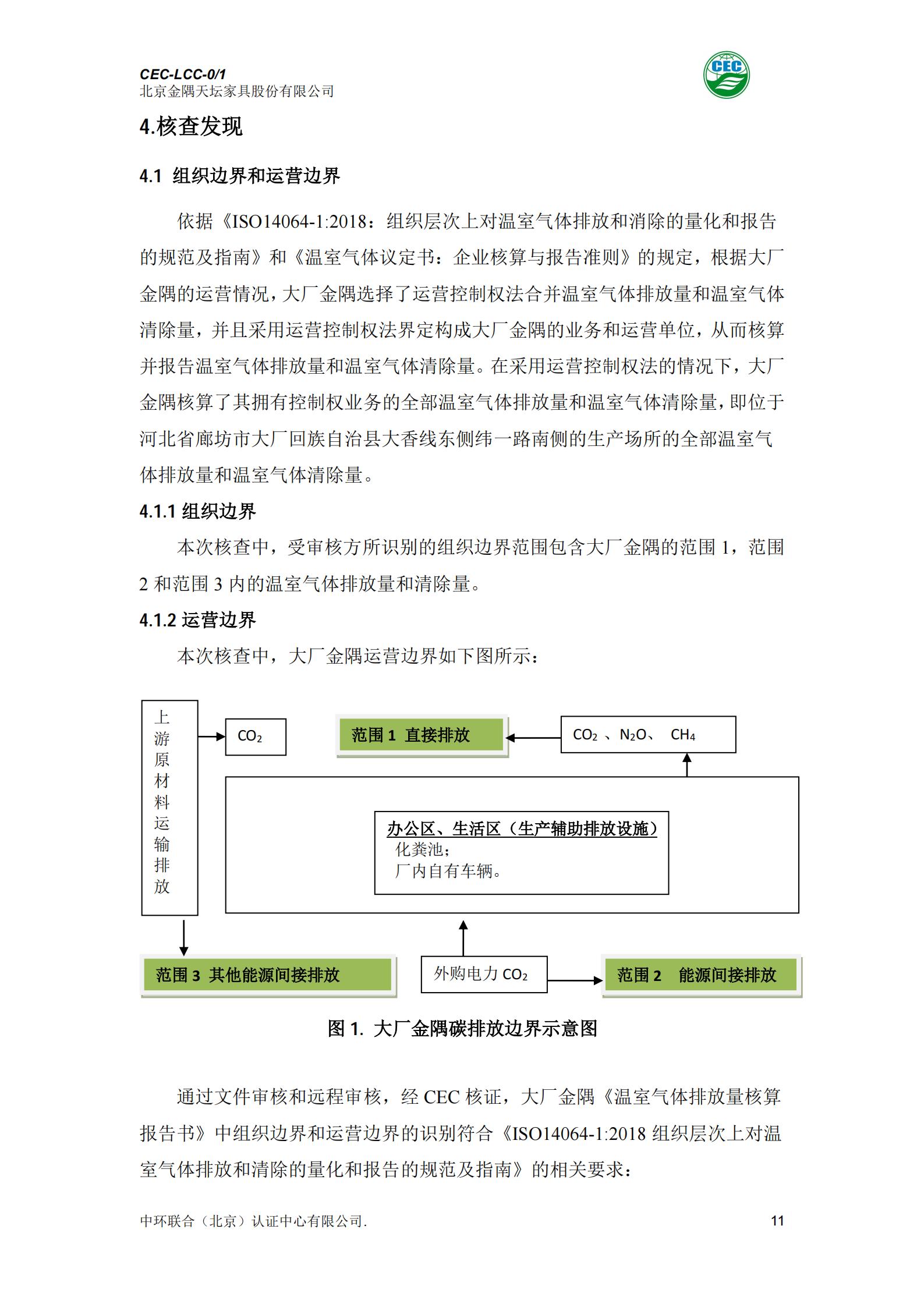 CEC-LCC-0/1
北京金隅天坛家具股份有限公司

CEC

4.核查发现

4.1 组织边界和运营边界

依据《ISO14064-1:2018：组织层次上对温室气体排放和消除的量化和报告的规范及指南》和《温室气体议定书：企业核算与报告准则》的规定，根据大厂金隅的运营情况，大厂金隅选择了运营控制权法合并温室气体排放量和温室气体清除量，并且采用运营控制权法界定构成大厂金隅的业务和运营单位，从而核算并报告温室气体排放量和温室气体清除量。在采用运营控制权法的情况下，大厂金隅核算了其拥有控制权业务的全部温室气体排放量和温室气体清除量，即位于河北省廊坊市大厂回族自治县大香线东侧纬一路南侧的生产场所的全部温室气体排放量和温室气体清除量。

4.1.1 组织边界

本次核查中，受审核方所识别的组织边界范围包含大厂金隅的范围 1，范围 2 和范围 3 内的温室气体排放量和清除量。

4.1.2 运营边界

本次核查中，大厂金隅运营边界如下图所示：

上游原材料运输排放

$CO_2$

范围 1 直接排放

$CO_2$ 、$N_2O$、 $CH_4$

办公区、生活区（生产辅助排放设施）
化粪池；
厂内自有车辆。

范围 3 其他能源间接排放

外购电力 $CO_2$

范围 2 能源间接排放

图 1. 大厂金隅碳排放边界示意图

通过文件审核和远程审核，经 CEC 核证，大厂金隅《温室气体排放量核算报告书》中组织边界和运营边界的识别符合《ISO14064-1:2018 组织层次上对温室气体排放和清除的量化和报告的规范及指南》的相关要求：

中环联合（北京）认证中心有限公司.

11